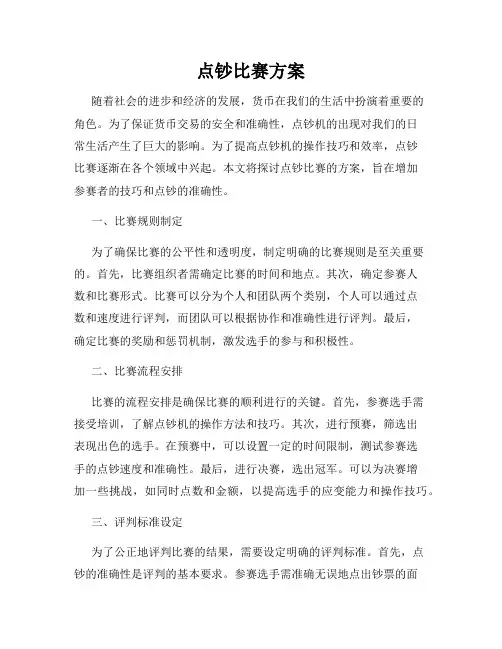 点钞比赛方案

随着社会的进步和经济的发展，货币在我们的生活中扮演着重要的角色。为了保证货币交易的安全和准确性，点钞机的出现对我们的日常生活产生了巨大的影响。为了提高点钞机的操作技巧和效率，点钞比赛逐渐在各个领域中兴起。本文将探讨点钞比赛的方案，旨在增加参赛者的技巧和点钞的准确性。

一、比赛规则制定

为了确保比赛的公平性和透明度，制定明确的比赛规则是至关重要的。首先，比赛组织者需确定比赛的时间和地点。其次，确定参赛人数和比赛形式。比赛可以分为个人和团队两个类别，个人可以通过点数和速度进行评判，而团队可以根据协作和准确性进行评判。最后，确定比赛的奖励和惩罚机制，激发选手的参与和积极性。

二、比赛流程安排

比赛的流程安排是确保比赛的顺利进行的关键。首先，参赛选手需接受培训，了解点钞机的操作方法和技巧。其次，进行预赛，筛选出表现出色的选手。在预赛中，可以设置一定的时间限制，测试参赛选手的点钞速度和准确性。最后，进行决赛，选出冠军。可以为决赛增加一些挑战，如同时点数和金额，以提高选手的应变能力和操作技巧。

三、评判标准设定

为了公正地评判比赛的结果，需要设定明确的评判标准。首先，点钞的准确性是评判的基本要求。参赛选手需准确无误地点出钞票的面